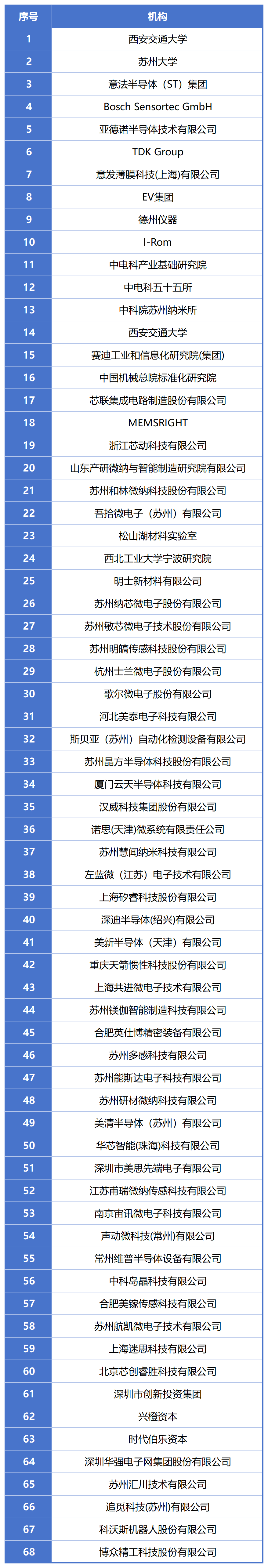 | 序号 | 机构 |
|---|---|
| 1 | 西安交通大学 |
| 2 | 苏州大学 |
| 3 | 意法半导体（ST）集团 |
| 4 | Bosch Sensortec GmbH |
| 5 | 亚德诺半导体技术有限公司 |
| 6 | TDK Group |
| 7 | 意发薄膜科技(上海)有限公司 |
| 8 | EV集团 |
| 9 | 德州仪器 |
| 10 | I-Rom |
| 11 | 中电科产业基础研究院 |
| 12 | 中电科五十五所 |
| 13 | 中科院苏州纳米所 |
| 14 | 西安交通大学 |
| 15 | 赛迪工业和信息化研究院(集团) |
| 16 | 中国机械总院标准化研究院 |
| 17 | 芯联集成电路制造股份有限公司 |
| 18 | MEMSRIGHT |
| 19 | 浙江芯动科技有限公司 |
| 20 | 山东产研微纳与智能制造研究院有限公司 |
| 21 | 苏州和林微纳科技股份有限公司 |
| 22 | 吾拾微电子（苏州）有限公司 |
| 23 | 松山湖材料实验室 |
| 24 | 西北工业大学宁波研究院 |
| 25 | 明士新材料有限公司 |
| 26 | 苏州纳芯微电子股份有限公司 |
| 27 | 苏州敏芯微电子技术股份有限公司 |
| 28 | 苏州明皜传感科技股份有限公司 |
| 29 | 杭州士兰微电子股份有限公司 |
| 30 | 歌尔微电子股份有限公司 |
| 31 | 河北美泰电子科技有限公司 |
| 32 | 斯贝亚（苏州）自动化检测设备有限公司 |
| 33 | 苏州晶方半导体科技股份有限公司 |
| 34 | 厦门云天半导体科技有限公司 |
| 35 | 汉威科技集团股份有限公司 |
| 36 | 诺思(天津)微系统有限责任公司 |
| 37 | 苏州慧闻纳米科技有限公司 |
| 38 | 左蓝微（江苏）电子技术有限公司 |
| 39 | 上海矽睿科技股份有限公司 |
| 40 | 深迪半导体(绍兴)有限公司 |
| 41 | 美新半导体（天津）有限公司 |
| 42 | 重庆天箭惯性科技股份有限公司 |
| 43 | 上海共进微电子技术有限公司 |
| 44 | 苏州镁伽智能制造科技有限公司 |
| 45 | 合肥英仕博精密装备有限公司 |
| 46 | 苏州多感科技有限公司 |
| 47 | 苏州能斯达电子科技有限公司 |
| 48 | 苏州研材微纳科技有限公司 |
| 49 | 美清半导体（苏州）有限公司 |
| 50 | 华芯智能(珠海)科技有限公司 |
| 51 | 深圳市美思先端电子有限公司 |
| 52 | 江苏甫瑞微纳传感科技有限公司 |
| 53 | 南京宙讯微电子科技有限公司 |
| 54 | 声动微科技(常州)有限公司 |
| 55 | 常州维普半导体设备有限公司 |
| 56 | 中科岛晶科技有限公司 |
| 57 | 合肥美镓传感科技有限公司 |
| 58 | 苏州航凯微电子技术有限公司 |
| 59 | 上海迷思科技有限公司 |
| 60 | 北京芯创睿胜科技有限公司 |
| 61 | 深圳市创新投资集团 |
| 62 | 兴橙资本 |
| 63 | 时代伯乐资本 |
| 64 | 深圳华强电子网集团股份有限公司 |
| 65 | 苏州汇川技术有限公司 |
| 66 | 追觅科技(苏州)有限公司 |
| 67 | 科沃斯机器人股份有限公司 |
| 68 | 博众精工科技股份有限公司 |